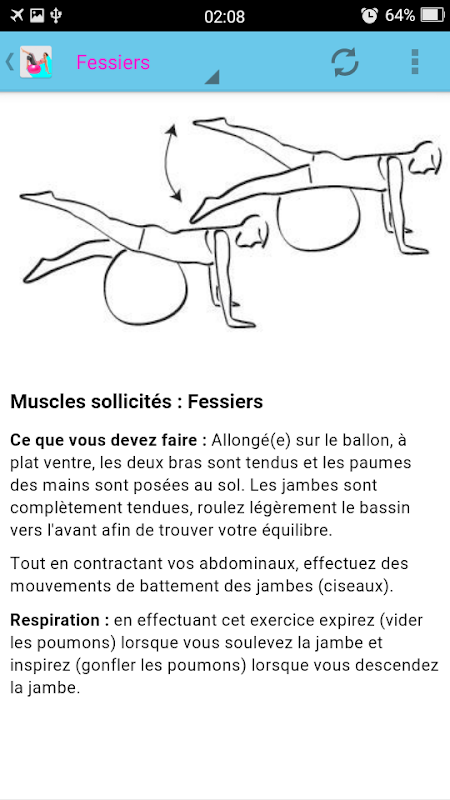 02:08 64%

Fessiers

Muscles sollicités : Fessiers

Ce que vous devez faire : Allongé(e) sur le ballon, à plat ventre, les deux bras sont tendus et les paumes des mains sont posées au sol. Les jambes sont complètement tendues, roulez légèrement le bassin vers l'avant afin de trouver votre équilibre.

Tout en contractant vos abdominaux, effectuez des mouvements de battement des jambes (ciseaux).

Respiration : en effectuant cet exercice expirez (vider les poumons) lorsque vous soulevez la jambe et inspirez (gonfler les poumons) lorsque vous descendez la jambe.